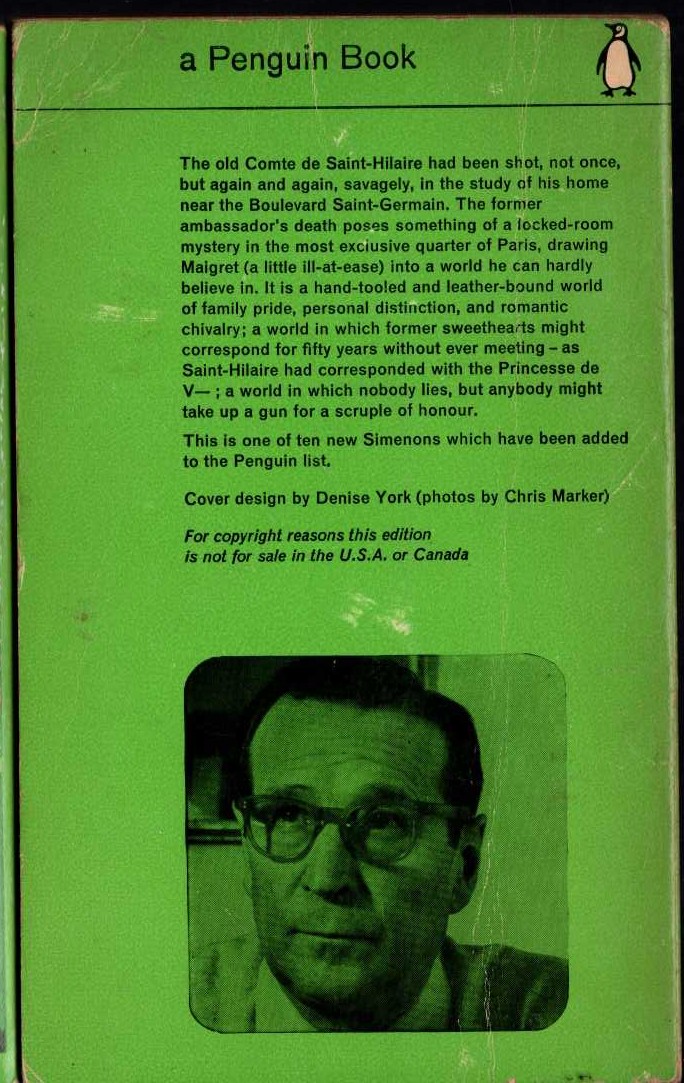 a Penguin Book

The old Comte de Saint-Hilaire had been shot, not once, but again and again, savagely, in the study of his home near the Boulevard Saint-Germain. The former ambassador's death poses something of a locked-room mystery in the most exclusive quarter of Paris, drawing Maigret (a little ill-at-ease) into a world he can hardly believe in. It is a hand-tooled and leather-bound world of family pride, personal distinction, and romantic chivalry; a world in which former sweethearts might correspond for fifty years without ever meeting – as Saint-Hilaire had corresponded with the Princesse de V— ; a world in which nobody lies, but anybody might take up a gun for a scruple of honour.

This is one of ten new Simenons which have been added to the Penguin list.

Cover design by Denise York (photos by Chris Marker)

For copyright reasons this edition is not for sale in the U.S.A. or Canada